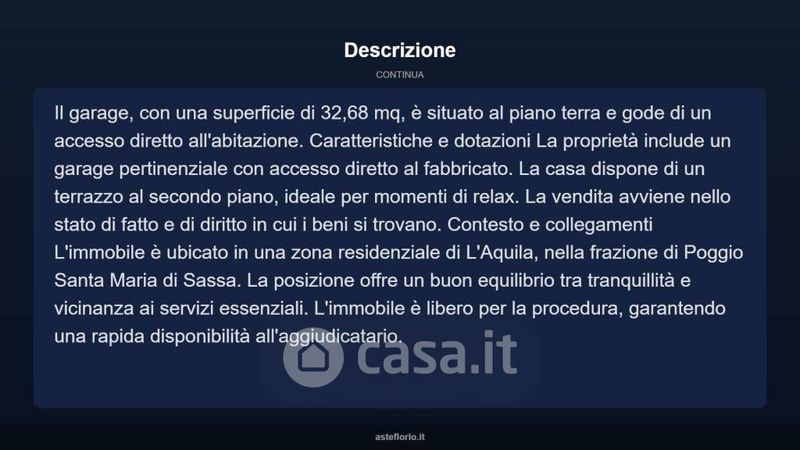 Descrizione

CONTINUA

Il garage, con una superficie di 32,68 mq, è situato al piano terra e gode di un accesso diretto all'abitazione. Caratteristiche e dotazioni La proprietà include un garage pertinenziale con accesso diretto al fabbricato. La casa dispone di un terrazzo al secondo piano, ideale per momenti di relax. La vendita avviene nello stato di fatto e di diritto in cui i beni si trovano. Contesto e collegamenti L'immobile è ubicato in una zona residenziale di L'Aquila, nella frazione di Poggio Santa Maria di Sassa. La posizione offre un buon equilibrio tra tranquillità e vicinanza ai servizi essenziali. L'immobile è libero per la procedura, garantendo una rapida disponibilità all'aggiudicatario.

asteflorio.it

casa.it